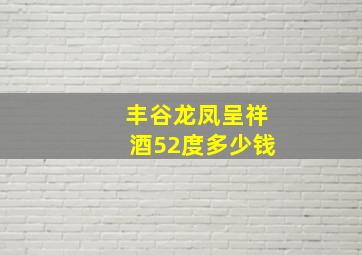 丰谷龙凤呈祥酒52度多少钱